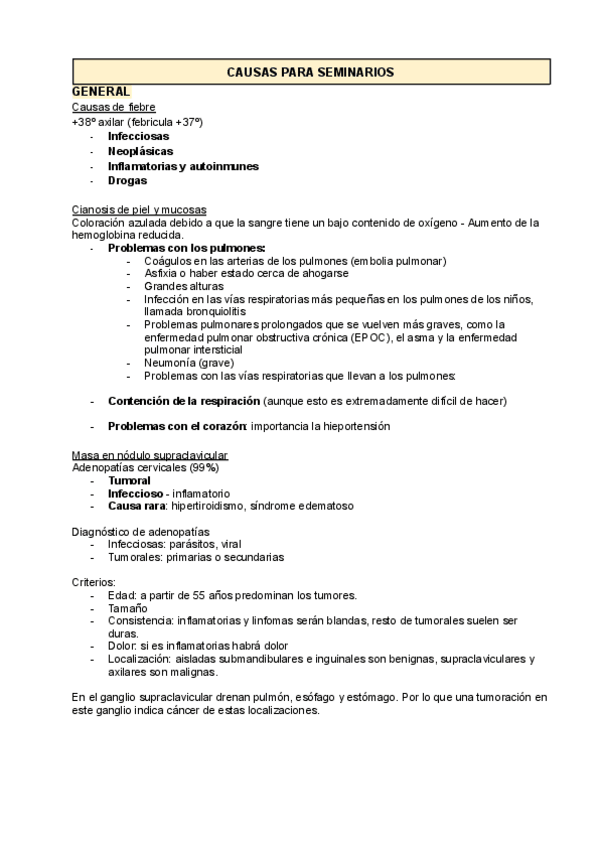 CAUSAS PARA SEMINARIOS

GENERAL

Causas de fiebre
+38º axilar (febricula +37º)
- Infecciosas
- Neoplásicas
- Inflamatorias y autoinmunes
- Drogas

Cianosis de piel y mucosas
Coloración azulada debido a que la sangre tiene un bajo contenido de oxígeno - Aumento de la hemoglobina reducida.
- Problemas con los pulmones:
  - Coágulos en las arterias de los pulmones (embolia pulmonar)
  - Asfixia o haber estado cerca de ahogarse
  - Grandes alturas
  - Infección en las vías respiratorias más pequeñas en los pulmones de los niños, llamada bronquiolitis
  - Problemas pulmonares prolongados que se vuelven más graves, como la enfermedad pulmonar obstructiva crónica (EPOC), el asma y la enfermedad pulmonar intersticial
  - Neumonía (grave)
  - Problemas con las vías respiratorias que llevan a los pulmones:
- Contención de la respiración (aunque esto es extremadamente difícil de hacer)
- Problemas con el corazón: importancia la hieportensión

Masa en nódulo supraclavicular
Adenopatías cervicales (99%)
- Tumoral
- Infeccioso - inflamatorio
- Causa rara: hipertiroidismo, síndrome edematoso

Diagnóstico de adenopatías
- Infecciosas: parásitos, viral
- Tumorales: primarias o secundarias

Criterios:
- Edad: a partir de 55 años predominan los tumores.
- Tamaño
- Consistencia: inflamatorias y linfomas serán blandas, resto de tumorales suelen ser duras.
- Dolor: si es inflamatorias habrá dolor
- Localización: aisladas submandibulares e inguinales son benignas, supraclaviculares y axilares son malignas.

En el ganglio supraclavicular drenan pulmón, esófago y estómago. Por lo que una tumoración en este ganglio indica cáncer de estas localizaciones.